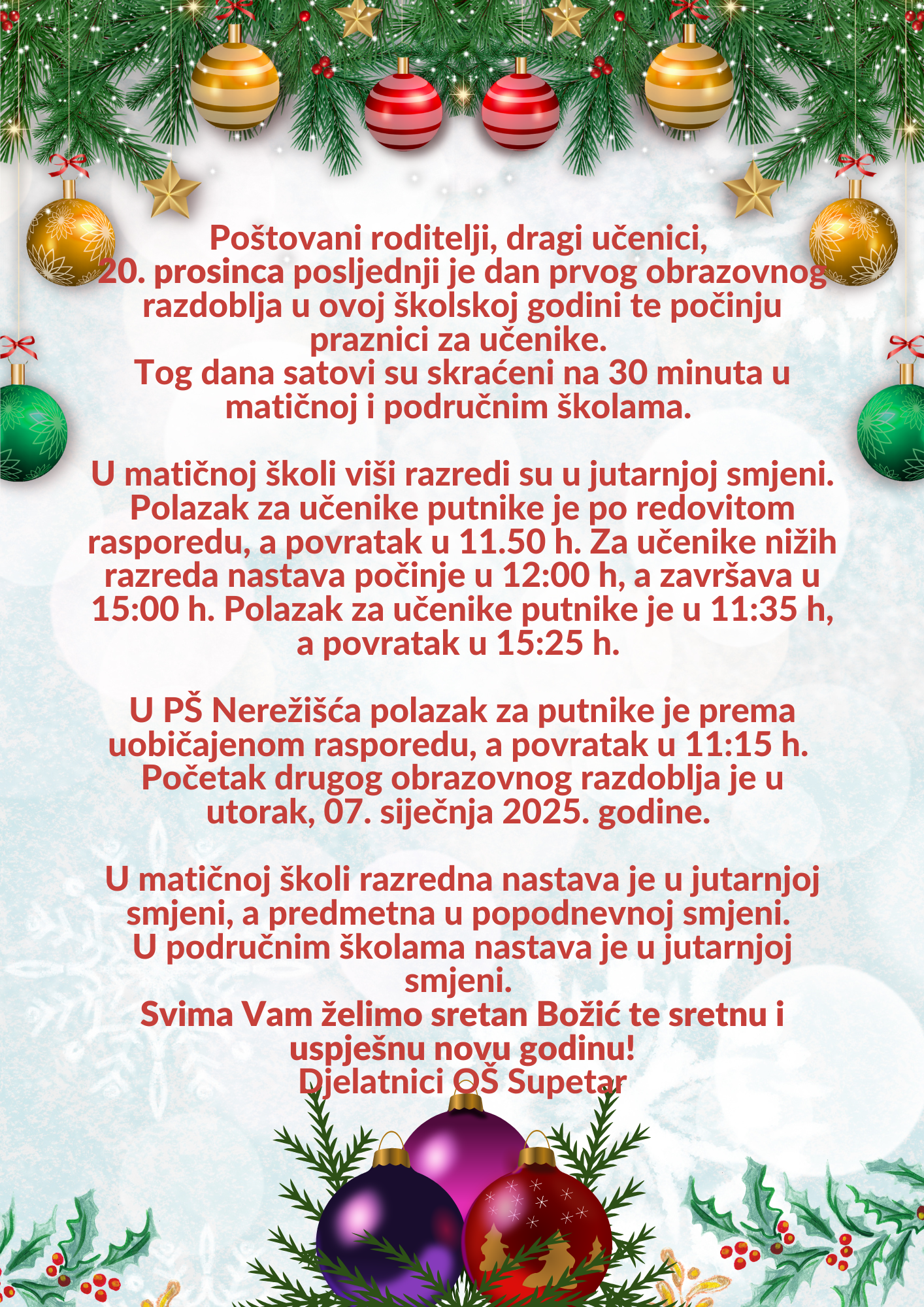 Poštovani roditelji, dragi učenici,
20. prosinca posljednji je dan prvog obrazovnog razdoblja u ovoj školskoj godini te počinju praznici za učenike.
Tog dana satovi su skraćeni na 30 minuta u matičnoj i područnim školama.

U matičnoj školi viši razredi su u jutarnjoj smjeni. Polazak za učenike putnike je po redovitom rasporedu, a povratak u 11.50 h. Za učenike nižih razreda nastava počinje u 12:00 h, a završava u 15:00 h. Polazak za učenike putnike je u 11:35 h, a povratak u 15:25 h.

U PŠ Nerežišća polazak za putnike je prema uobičajenom rasporedu, a povratak u 11:15 h.
Početak drugog obrazovnog razdoblja je u utorak, 07. siječnja 2025. godine.

U matičnoj školi razredna nastava je u jutarnjoj smjeni, a predmetna u popodnevnoj smjeni.
U područnim školama nastava je u jutarnjoj smjeni.
Svima Vam želimo sretan Božić te sretnu i uspješnu novu godinu!
Djelatnici OŠ Supetar